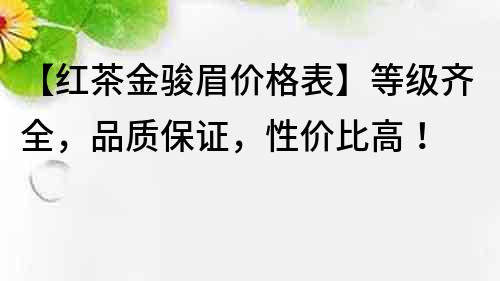 【红茶金骏眉价格表】等级齐全，品质保证，性价比高！